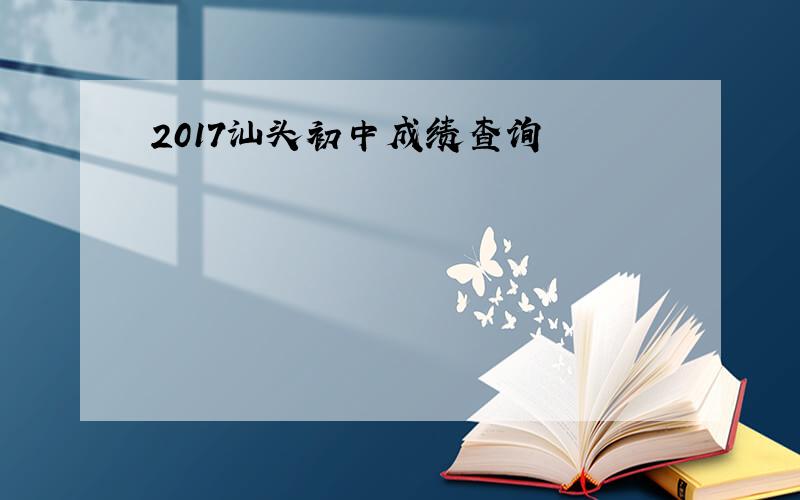 2017汕头初中成绩查询